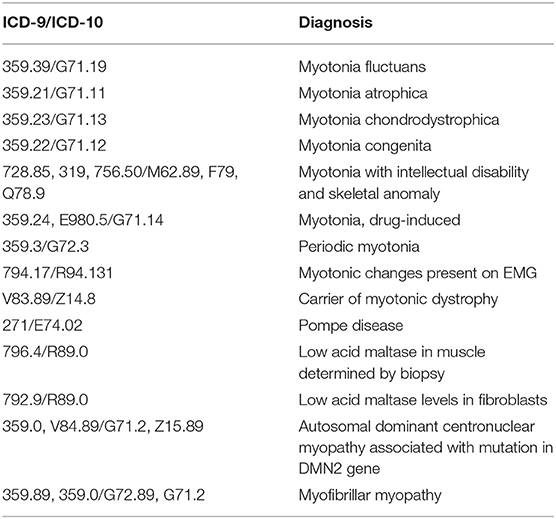 | ICD-9/ICD-10 | Diagnosis |
|---|---|
| 359.39/G71.19 | Myotonia fluctuans |
| 359.21/G71.11 | Myotonia atrophica |
| 359.23/G71.13 | Myotonia chondrodystrophica |
| 359.22/G71.12 | Myotonia congenita |
| 728.85, 319, 756.50/M62.89, F79, Q78.9 | Myotonia with intellectual disability and skeletal anomaly |
| 359.24, E980.5/G71.14 | Myotonia, drug-induced |
| 359.3/G72.3 | Periodic myotonia |
| 794.17/R94.131 | Myotonic changes present on EMG |
| V83.89/Z14.8 | Carrier of myotonic dystrophy |
| 271/E74.02 | Pompe disease |
| 796.4/R89.0 | Low acid maltase in muscle determined by biopsy |
| 792.9/R89.0 | Low acid maltase levels in fibroblasts |
| 359.0, V84.89/G71.2, Z15.89 | Autosomal dominant centronuclear myopathy associated with mutation in DMN2 gene |
| 359.89, 359.0/G72.89, G71.2 | Myofibrillar myopathy |